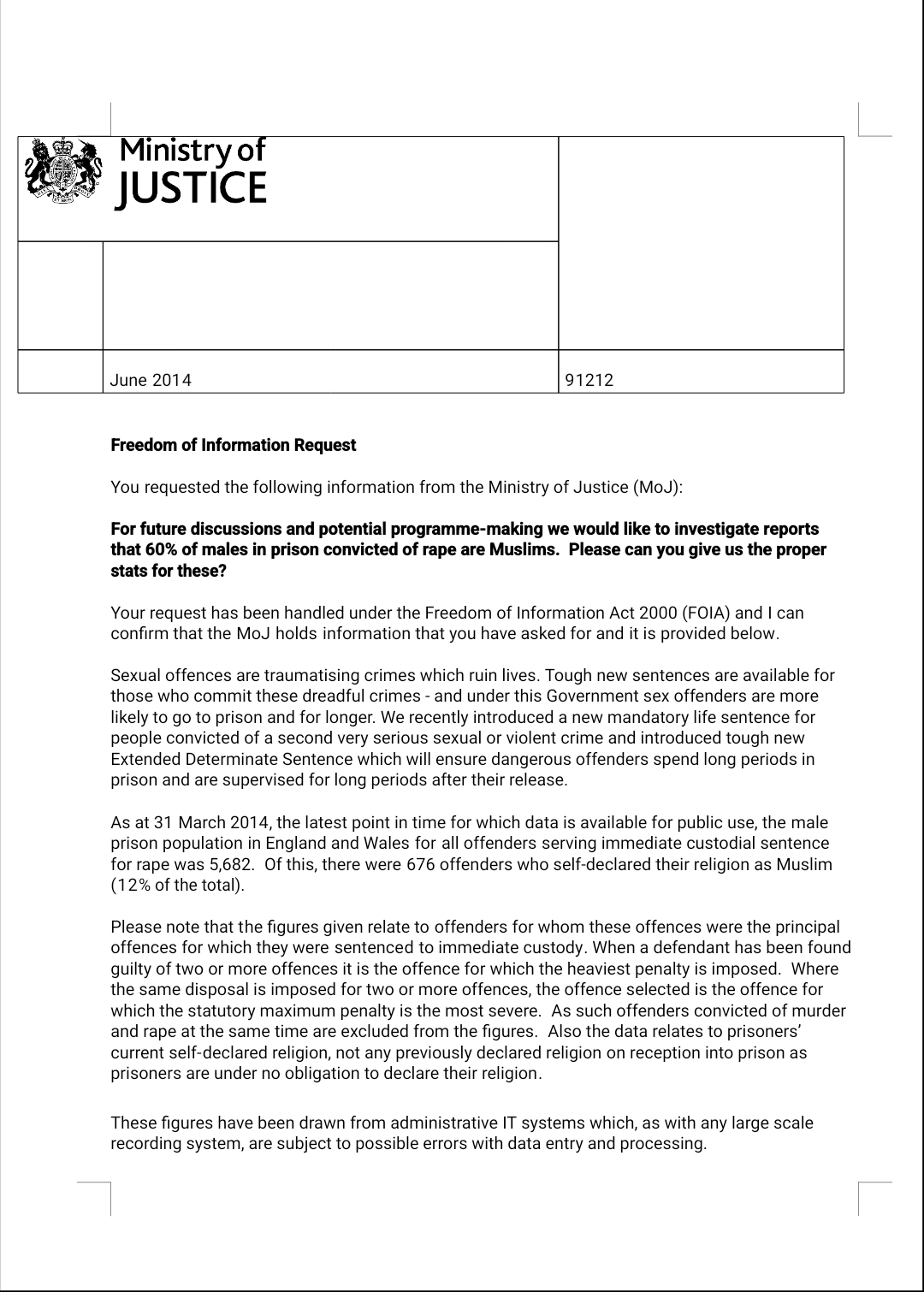 Ministry of
JUSTICE

June 2014

91212

Freedom of Information Request

You requested the following information from the Ministry of Justice (MoJ):

For future discussions and potential programme-making we would like to investigate reports that 60% of males in prison convicted of rape are Muslims. Please can you give us the proper stats for these?

Your request has been handled under the Freedom of Information Act 2000 (FOIA) and I can confirm that the MoJ holds information that you have asked for and it is provided below.

Sexual offences are traumatising crimes which ruin lives. Tough new sentences are available for those who commit these dreadful crimes - and under this Government sex offenders are more likely to go to prison and for longer. We recently introduced a new mandatory life sentence for people convicted of a second very serious sexual or violent crime and introduced tough new Extended Determinate Sentence which will ensure dangerous offenders spend long periods in prison and are supervised for long periods after their release.

As at 31 March 2014, the latest point in time for which data is available for public use, the male prison population in England and Wales for all offenders serving immediate custodial sentence for rape was 5,682. Of this, there were 676 offenders who self-declared their religion as Muslim (12% of the total).

Please note that the figures given relate to offenders for whom these offences were the principal offences for which they were sentenced to immediate custody. When a defendant has been found guilty of two or more offences it is the offence for which the heaviest penalty is imposed. Where the same disposal is imposed for two or more offences, the offence selected is the offence for which the statutory maximum penalty is the most severe. As such offenders convicted of murder and rape at the same time are excluded from the figures. Also the data relates to prisoners' current self-declared religion, not any previously declared religion on reception into prison as prisoners are under no obligation to declare their religion.

These figures have been drawn from administrative IT systems which, as with any large scale recording system, are subject to possible errors with data entry and processing.